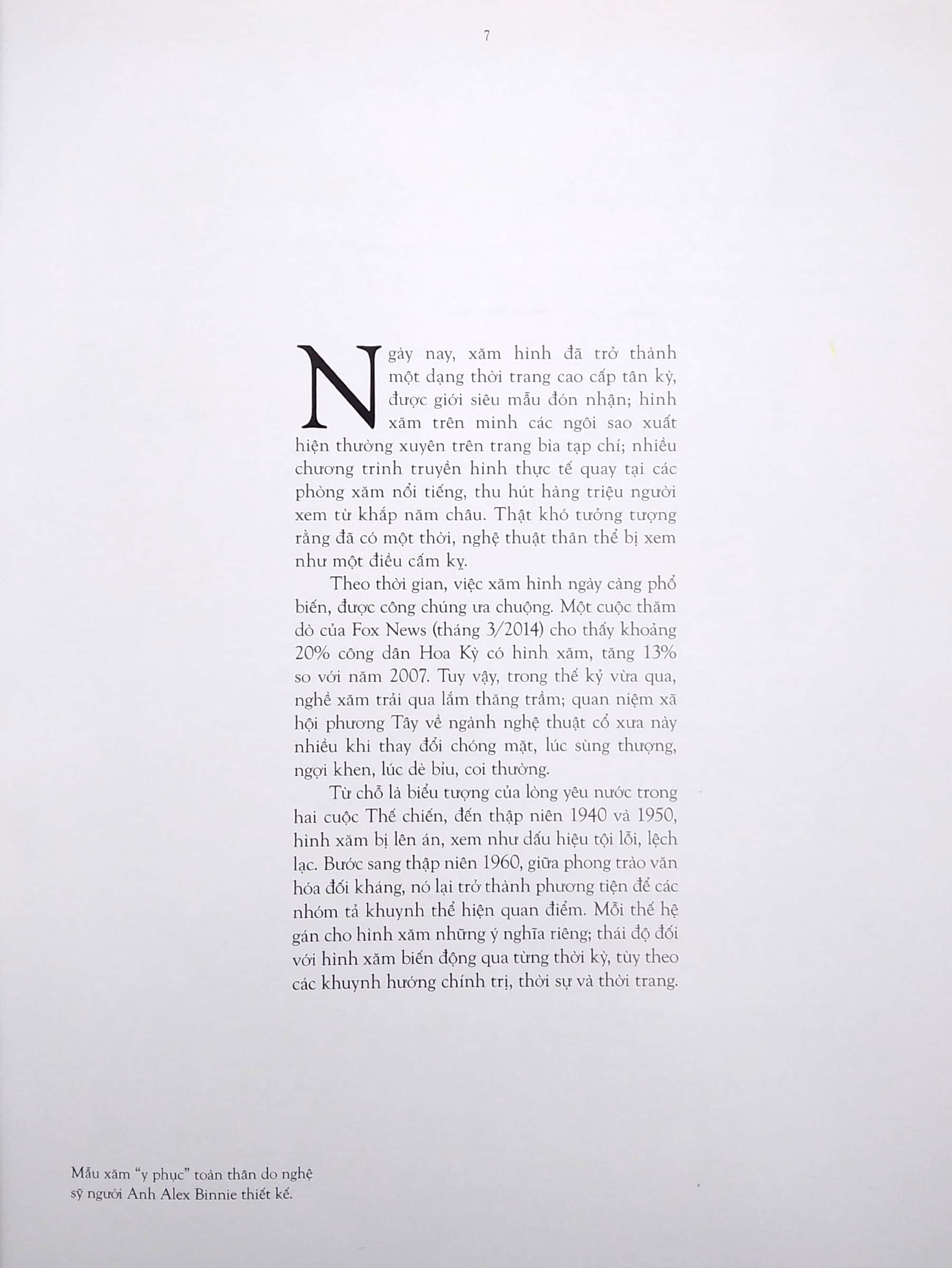 7

Ngày nay, xăm hình đã trở thành một dạng thời trang cao cấp tân kỳ, được giới siêu mẫu đón nhận; hình xăm trên mình các ngôi sao xuất hiện thường xuyên trên trang bìa tạp chí; nhiều chương trình truyền hình thực tế quay tại các phòng xăm nổi tiếng, thu hút hàng triệu người xem từ khắp năm châu. Thật khó tưởng tượng rằng đã có một thời, nghệ thuật thân thể bị xem như một điều cấm kỵ.

Theo thời gian, việc xăm hình ngày càng phổ biến, được công chúng ưa chuộng. Một cuộc thăm dò của Fox News (tháng 3/2014) cho thấy khoảng 20% công dân Hoa Kỳ có hình xăm, tăng 13% so với năm 2007. Tuy vậy, trong thế kỷ vừa qua, nghề xăm trải qua lắm thăng trầm; quan niệm xã hội phương Tây về ngành nghệ thuật cổ xưa này nhiều khi thay đổi chóng mặt, lúc sùng thượng, ngợi khen, lúc dè bỉu, coi thường.

Từ chỗ là biểu tượng của lòng yêu nước trong hai cuộc Thế chiến, đến thập niên 1940 và 1950, hình xăm bị lên án, xem như dấu hiệu tội lỗi, lệch lạc. Bước sang thập niên 1960, giữa phong trào văn hóa đối kháng, nó lại trở thành phương tiện để các nhóm tả khuynh thể hiện quan điểm. Mỗi thế hệ gán cho hình xăm những ý nghĩa riêng; thái độ đối với hình xăm biến động qua từng thời kỳ, tùy theo các khuynh hướng chính trị, thời sự và thời trang.

Mẫu xăm "y phục" toàn thân do nghệ sỹ người Anh Alex Binnie thiết kế.